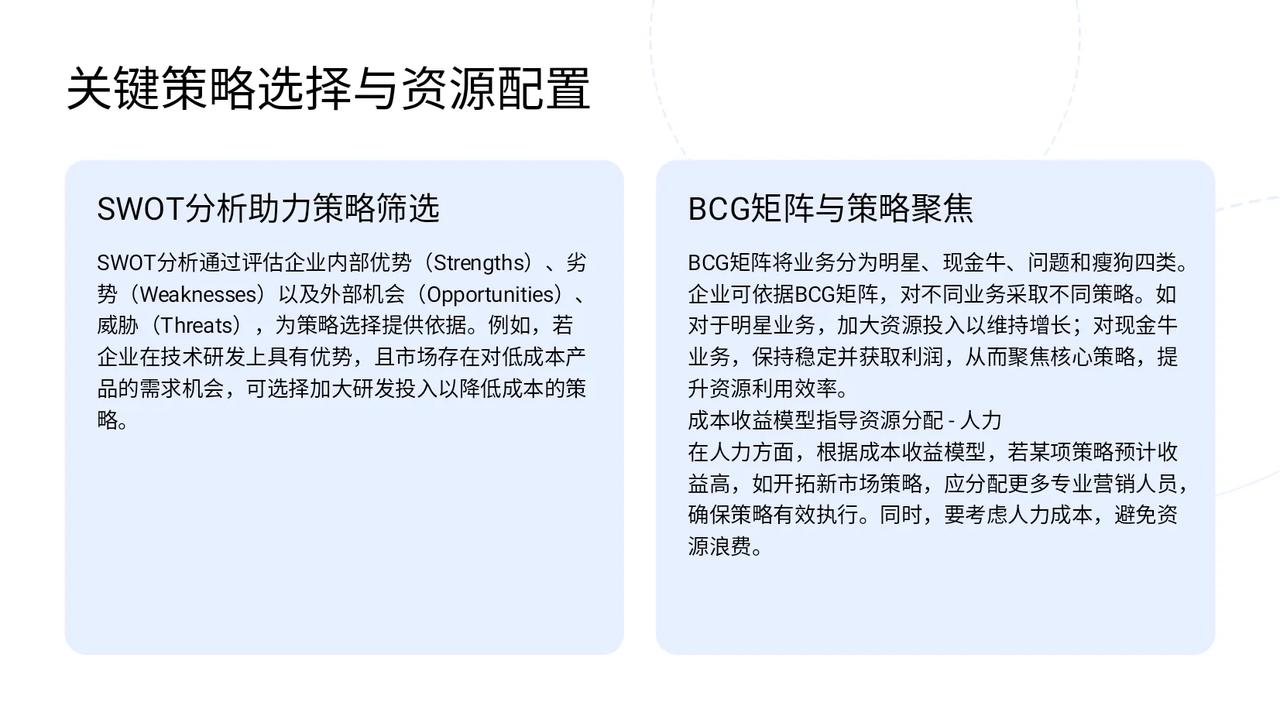 关键策略选择与资源配置

SWOT分析助力策略筛选

SWOT分析通过评估企业内部优势（Strengths）、劣势（Weaknesses）以及外部机会（Opportunities）、威胁（Threats），为策略选择提供依据。例如，若企业在技术研发上具有优势，且市场存在对低成本产品的需求机会，可选择加大研发投入以降低成本的策略。

BCG矩阵与策略聚焦

BCG矩阵将业务分为明星、现金牛、问题和瘦狗四类。企业可依据BCG矩阵，对不同业务采取不同策略。如对于明星业务，加大资源投入以维持增长；对现金牛业务，保持稳定并获取利润，从而聚焦核心策略，提升资源利用效率。

成本收益模型指导资源分配 - 人力

在人力方面，根据成本收益模型，若某项策略预计收益高，如开拓新市场策略，应分配更多专业营销人员，确保策略有效执行。同时，要考虑人力成本，避免资源浪费。